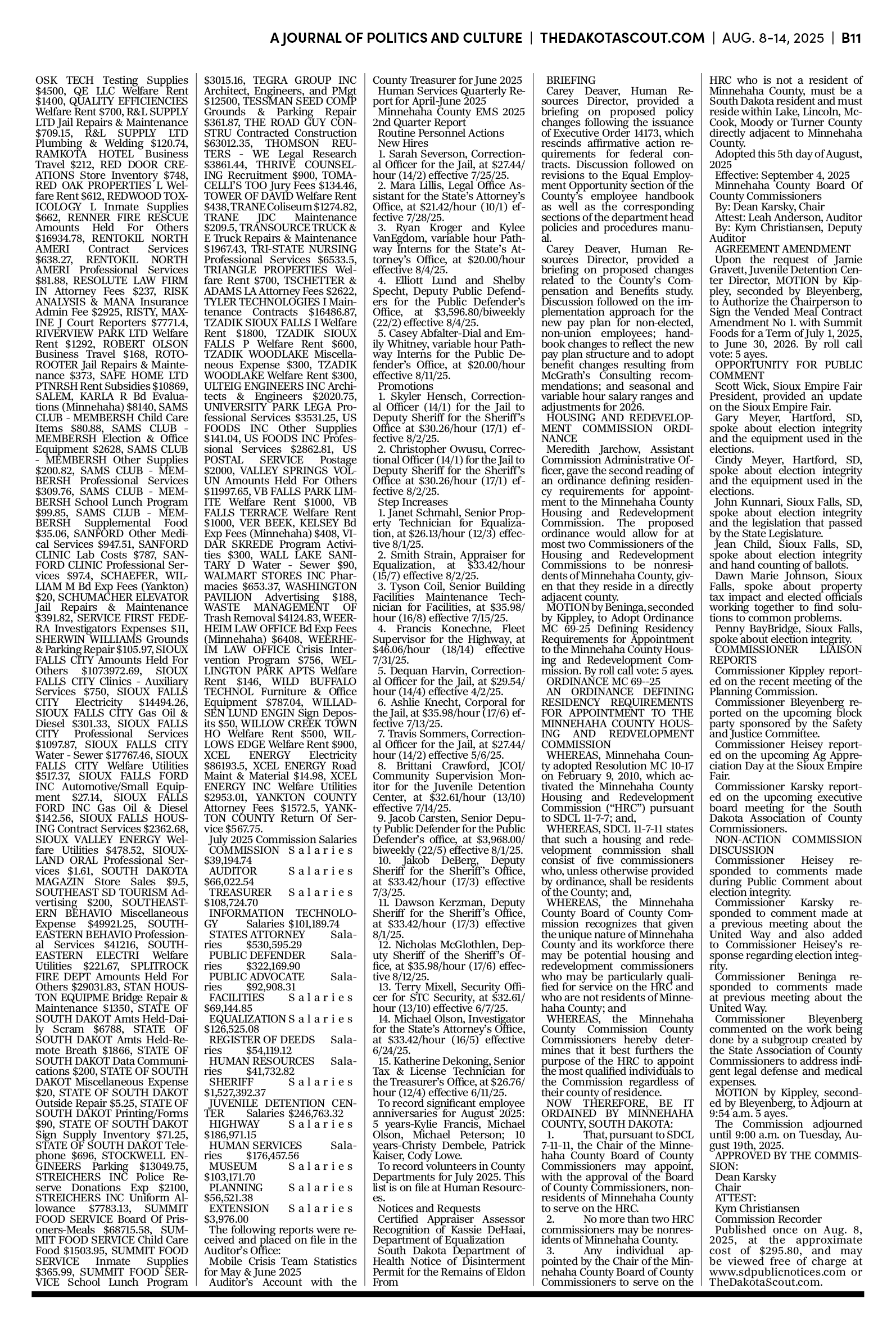 A JOURNAL OF POLITICS AND CULTURE | THEDAKOTASCOUT.COM | AUG. 8-14, 2025 | B11

OSK TECH Testing Supplies $4500, QE LLC Welfare Rent $1400, QUALITY EFFICIENCIES Welfare Rent $700, R&L SUPPLY LTD Jail Repairs & Maintenance $709.15, R&L SUPPLY LTD Plumbing & Welding $120.74, RAMKOTA HOTEL Business Travel $212, RED DOOR CREATIONS Store Inventory $748, RED OAK PROPERTIES L Welfare Rent $612, REDWOOD TOXICOLOGY L Inmate Supplies $662, RENNER FIRE RESCUE Amounts Held For Others $16934.78, RENTOKIL NORTH AMERI Contract Services $638.27, RENTOKIL NORTH AMERI Professional Services $81.88, RESOLUTE LAW FIRM IN Attorney Fees $237, RISK ANALYSIS & MANA Insurance Admin Fee $2925, RISTY, MAXINE J Court Reporters $7771.4, RIVERVIEW PARK LTD Welfare Rent $1292, ROBERT OLSON Business Travel $168, ROTO-ROOTER Jail Repairs & Maintenance $373, SAFE HOME LTD PTNRSH Rent Subsidies $10869, SALEM, KARLA R Bd Evaluations (Minnehaha) $8140, SAMS CLUB - MEMBERSH Child Care Items $80.88, SAMS CLUB - MEMBERSH Election & Office Equipment $2628, SAMS CLUB - MEMBERSH Other Supplies $200.82, SAMS CLUB - MEMBERSH Professional Services $309.76, SAMS CLUB - MEMBERSH School Lunch Program $99.85, SAMS CLUB - MEMBERSH Supplemental Food $35.06, SANFORD Other Medical Services $947.51, SANFORD CLINIC Lab Costs $787, SANFORD CLINIC Professional Services $97.4, SCHAEFER, WILLIAM M Bd Exp Fees (Yankton) $20, SCHUMACHER ELEVATOR Jail Repairs & Maintenance $391.82, SERVICE FIRST FEDERA Investigators Expenses $11, SHERWIN WILLIAMS Grounds & Parking Repair $105.97, SIOUX FALLS CITY Amounts Held For Others $1073972.69, SIOUX FALLS CITY Clinics - Auxiliary Services $750, SIOUX FALLS CITY Electricity $14494.26, SIOUX FALLS CITY Gas Oil & Diesel $301.33, SIOUX FALLS CITY Professional Services $1097.87, SIOUX FALLS CITY Water - Sewer $17767.46, SIOUX FALLS CITY Welfare Utilities $517.37, SIOUX FALLS FORD INC Automotive/Small Equipment $27.14, SIOUX FALLS FORD INC Gas Oil & Diesel $142.56, SIOUX FALLS HOUSING Contract Services $2362.68, SIOUX VALLEY ENERGY Welfare Utilities $478.52, SIOUXLAND ORAL Professional Services $1.61, SOUTH DAKOTA MAGAZIN Store Sales $9.5, SOUTHEAST SD TOURISM Advertising $200, SOUTHEASTERN BEHAVIO Miscellaneous Expense $49921.25, SOUTHEASTERN BEHAVIO Professional Services $41216, SOUTHEASTERN ELECTRI Welfare Utilities $221.67, SPLITROCK FIRE DEPT Amounts Held For Others $29031.83, STAN HOUSTON EQUIPME Bridge Repair & Maintenance $1350, STATE OF SOUTH DAKOT Amts Held-Daily Scram $6788, STATE OF SOUTH DAKOT Amts Held-Remote Breath $1866, STATE OF SOUTH DAKOT Data Communications $200, STATE OF SOUTH DAKOT Miscellaneous Expense $20, STATE OF SOUTH DAKOT Outside Repair $5.25, STATE OF SOUTH DAKOT Printing/Forms $90, STATE OF SOUTH DAKOT Sign Supply Inventory $71.25, STATE OF SOUTH DAKOT Telephone $696, STOCKWELL ENGINEERS Parking $13049.75, STREICHERS INC Police Reserve Donations Exp $2100, STREICHERS INC Uniform Allowance $7783.13, SUMMIT FOOD SERVICE Board Of Prisoners-Meals $68715.58, SUMMIT FOOD SERVICE Child Care Food $1503.95, SUMMIT FOOD SERVICE Inmate Supplies $365.99, SUMMIT FOOD SERVICE School Lunch Program $3015.16, TEGRA GROUP INC Architect, Engineers, and PMgt $12500, TESSMAN SEED COMP Grounds & Parking Repair $361.87, THE ROAD GUY CONSTRU Contracted Construction $63012.35, THOMSON REUTERS - WE Legal Research $3861.44, THRIVE COUNSELING Recruitment $900, TOMACELLI'S TOO Jury Fees $134.46, TOWER OF DAVID Welfare Rent $438, TRANE Coliseum $1274.82, TRANE JDC Maintenance $209.5, TRANSOURCE TRUCK & E Truck Repairs & Maintenance $1967.43, TRI-STATE NURSING Professional Services $6533.5, TRIANGLE PROPERTIES Welfare Rent $700, TSCHETTER & ADAMS LA Attorney Fees $2622, TYLER TECHNOLOGIES I Maintenance Contracts $16486.87, TZADIK SIOUX FALLS I Welfare Rent $1800, TZADIK SIOUX FALLS P Welfare Rent $600, TZADIK WOODLAKE Miscellaneous Expense $300, TZADIK WOODLAKE Welfare Rent $300, ULTEIG ENGINEERS INC Architects & Engineers $2020.75, UNIVERSITY PARK LEGA Professional Services $3531.25, US FOODS INC Other Supplies $141.04, US FOODS INC Professional Services $2862.81, US POSTAL SERVICE Postage $2000, VALLEY SPRINGS VOLUN Amounts Held For Others $11997.65, VB FALLS PARK LIMITE Welfare Rent $1000, VB FALLS TERRACE Welfare Rent $1000, VER BEEK, KELSEY Bd Exp Fees (Minnehaha) $408, VIDAR SKREDE Program Activities $300, WALL LAKE SANITARY D Water - Sewer $90, WALMART STORES INC Pharmacies $653.37, WASHINGTON PAVILION Advertising $188, WASTE MANAGEMENT OF Trash Removal $4124.83, WEERHEIM LAW OFFICE Bd Exp Fees (Minnehaha) $6408, WEERHEIM LAW OFFICE Crisis Intervention Program $756, WELLINGTON PARK APTS Welfare Rent $146, WILD BUFFALO TECHNOL Furniture & Office Equipment $787.04, WILLADSEN LUND ENGIN Sign Deposits $50, WILLOW CREEK TOWN HO Welfare Rent $500, WILLOWS EDGE Welfare Rent $900, XCEL ENERGY Electricity $86193.5, XCEL ENERGY Road Maint & Material $14.98, XCEL ENERGY INC Welfare Utilities $2953.01, YANKTON COUNTY Attorney Fees $1572.5, YANKTON COUNTY Return Of Service $567.75.

July 2025 Commission Salaries
COMMISSION Salaries $39,194.74
AUDITOR Salaries $66,022.54
TREASURER Salaries $108,724.70
INFORMATION TECHNOLOGY Salaries $101,189.74
STATES ATTORNEY Salaries $530,595.29
PUBLIC DEFENDER Salaries $322,169.90
PUBLIC ADVOCATE Salaries $92,908.31
FACILITIES Salaries $69,144.85
EQUALIZATION Salaries $126,525.08
REGISTER OF DEEDS Salaries $54,119.12
HUMAN RESOURCES Salaries $41,732.82
SHERIFF Salaries $1,527,392.37
JUVENILE DETENTION CENTER Salaries $246,763.32
HIGHWAY Salaries $186,971.15
HUMAN SERVICES Salaries $176,457.56
MUSEUM Salaries $103,171.70
PLANNING Salaries $56,521.38
EXTENSION Salaries $3,976.00

The following reports were received and placed on file in the Auditor's Office:
Mobile Crisis Team Statistics for May & June 2025
Auditor's Account with the County Treasurer for June 2025
Human Services Quarterly Report for April-June 2025
Minnehaha County EMS 2025 2nd Quarter Report
Routine Personnel Actions
New Hires
1. Sarah Severson, Correctional Officer for the Jail, at $27.44/hour (14/2) effective 7/25/25.
2. Mara Lillis, Legal Office Assistant for the State's Attorney's Office, at $21.42/hour (10/1) effective 7/28/25.
3. Ryan Kroger and Kylee VanEgdom, variable hour Pathway Interns for the State's Attorney's Office, at $20.00/hour effective 8/4/25.
4. Elliott Lund and Shelby Specht, Deputy Public Defenders for the Public Defender's Office, at $3,596.80/biweekly (22/2) effective 8/4/25.
5. Casey Abfalter-Dial and Emily Whitney, variable hour Pathway Interns for the Public Defender's Office, at $20.00/hour effective 8/11/25.
Promotions
1. Skyler Hensch, Correctional Officer (14/1) for the Jail to Deputy Sheriff for the Sheriff's Office at $30.26/hour (17/1) effective 8/2/25.
2. Christopher Owusu, Correctional Officer (14/1) for the Jail to Deputy Sheriff for the Sheriff's Office at $30.26/hour (17/1) effective 8/2/25.
Step Increases
1. Janet Schmahl, Senior Property Technician for Equalization, at $26.13/hour (12/3) effective 8/1/25.
2. Smith Strain, Appraiser for Equalization, at $33.42/hour (15/7) effective 8/2/25.
3. Tyson Coil, Senior Building Facilities Maintenance Technician for Facilities, at $35.98/hour (16/8) effective 7/15/25.
4. Francis Konechne, Fleet Supervisor for the Highway, at $46.06/hour (18/14) effective 7/31/25.
5. Dequan Harvin, Correctional Officer for the Jail, at $29.54/hour (14/4) effective 4/2/25.
6. Ashlie Knecht, Corporal for the Jail, at $35.98/hour (17/6) effective 7/13/25.
7. Travis Sommers, Correctional Officer for the Jail, at $27.44/hour (14/2) effective 5/6/25.
8. Brittani Crawford, JCOI/Community Supervision Monitor for the Juvenile Detention Center, at $32.61/hour (13/10) effective 7/14/25.
9. Jacob Carsten, Senior Deputy Public Defender for the Public Defender's office, at $3,968.00/biweekly (22/5) effective 8/1/25.
10. Jakob DeBerg, Deputy Sheriff for the Sheriff's Office, at $33.42/hour (17/3) effective 7/3/25.
11. Dawson Kerzman, Deputy Sheriff for the Sheriff's Office, at $33.42/hour (17/3) effective 8/1/25.
12. Nicholas McGlothlen, Deputy Sheriff of the Sheriff's Office, at $35.98/hour (17/6) effective 8/12/25.
13. Terry Mixell, Security Officer for STC Security, at $32.61/hour (13/10) effective 6/7/25.
14. Michael Olson, Investigator for the State's Attorney's Office, at $33.42/hour (16/5) effective 6/24/25.
15. Katherine Dekoning, Senior Tax & License Technician for the Treasurer's Office, at $26.76/hour (12/4) effective 6/11/25.
To record significant employee anniversaries for August 2025: 5 years-Kylie Francis, Michael Olson, Michael Peterson; 10 years-Christy Dembele, Patrick Kaiser, Cody Lowe.
To record volunteers in County Departments for July 2025. This list is on file at Human Resources.
Notices and Requests
Certified Appraiser Assessor Recognition of Kassie DeHaai, Department of Equalization
South Dakota Department of Health Notice of Disinterment Permit for the Remains of Eldon From
BRIEFING
Carey Deaver, Human Resources Director, provided a briefing on proposed policy changes following the issuance of Executive Order 14173, which rescinds affirmative action requirements for federal contracts. Discussion followed on revisions to the Equal Employment Opportunity section of the County's employee handbook as well as the corresponding sections of the department head policies and procedures manual.
Carey Deaver, Human Resources Director, provided a briefing on proposed changes related to the County's Compensation and Benefits study. Discussion followed on the implementation approach for the new pay plan for non-elected, non-union employees; handbook changes to reflect the new pay plan structure and to adopt benefit changes resulting from McGrath's Consulting recommendations; and seasonal and variable hour salary ranges and adjustments for 2026.
HOUSING AND REDEVELOPMENT COMMISSION ORDINANCE
Meredith Jarchow, Assistant Commission Administrative Officer, gave the second reading of an ordinance defining residency requirements for appointment to the Minnehaha County Housing and Redevelopment Commission. The proposed ordinance would allow for at most two Commissioners of the Housing and Redevelopment Commissions to be nonresidents of Minnehaha County, given that they reside in a directly adjacent county.
MOTION by Beninga, seconded by Kippley, to Adopt Ordinance MC 69-25 Defining Residency Requirements for Appointment to the Minnehaha County Housing and Redevelopment Commission. By roll call vote: 5 ayes.
ORDINANCE MC 69--25
AN ORDINANCE DEFINING RESIDENCY REQUIREMENTS FOR APPOINTMENT TO THE MINNEHAHA COUNTY HOUSING AND REDVELOPMENT COMMISSION
WHEREAS, Minnehaha County adopted Resolution MC 10-17 on February 9, 2010, which activated the Minnehaha County Housing and Redevelopment Commission ("HRC") pursuant to SDCL 11-7-7; and,
WHEREAS, SDCL 11-7-11 states that such a housing and redevelopment commission shall consist of five commissioners who, unless otherwise provided by ordinance, shall be residents of the County; and,
WHEREAS, the Minnehaha County Board of County Commission recognizes that given the unique nature of Minnehaha County and its workforce there may be potential housing and redevelopment commissioners who may be particularly qualified for service on the HRC and who are not residents of Minnehaha County; and
WHEREAS, the Minnehaha County Commission County Commissioners hereby determines that it best furthers the purpose of the HRC to appoint the most qualified individuals to the Commission regardless of their county of residence.
NOW THEREFORE, BE IT ORDAINED BY MINNEHAHA COUNTY, SOUTH DAKOTA:
1. That, pursuant to SDCL 7-11-11, the Chair of the Minnehaha County Board of County Commissioners may appoint, with the approval of the Board of County Commissioners, nonresidents of Minnehaha County to serve on the HRC.
2. No more than two HRC commissioners may be nonresidents of Minnehaha County.
3. Any individual appointed by the Chair of the Minnehaha County Board of County Commissioners to serve on the HRC who is not a resident of Minnehaha County, must be a South Dakota resident and must reside within Lake, Lincoln, McCook, Moody or Turner County directly adjacent to Minnehaha County.
Adopted this 5th day of August, 2025
Effective: September 4, 2025
Minnehaha County Board Of County Commissioners
By: Dean Karsky, Chair
Attest: Leah Anderson, Auditor
By: Kym Christiansen, Deputy Auditor
AGREEMENT AMENDMENT
Upon the request of Jamie Gravett, Juvenile Detention Center Director, MOTION by Kippley, seconded by Bleyenberg, to Authorize the Chairperson to Sign the Vended Meal Contract Amendment No 1. with Summit Foods for a Term of July 1, 2025, to June 30, 2026. By roll call vote: 5 ayes.
OPPORTUNITY FOR PUBLIC COMMENT
Scott Wick, Sioux Empire Fair President, provided an update on the Sioux Empire Fair.
Gary Meyer, Hartford, SD, spoke about election integrity and the equipment used in the elections.
Cindy Meyer, Hartford, SD, spoke about election integrity and the equipment used in the elections.
John Kunnari, Sioux Falls, SD, spoke about election integrity and the legislation that passed by the State Legislature.
Jean Child, Sioux Falls, SD, spoke about election integrity and hand counting of ballots.
Dawn Marie Johnson, Sioux Falls, spoke about property tax impact and elected officials working together to find solutions to common problems.
Penny BayBridge, Sioux Falls, spoke about election integrity.
COMMISSIONER LIAISON REPORTS
Commissioner Kippley reported on the recent meeting of the Planning Commission.
Commissioner Bleyenberg reported on the upcoming block party sponsored by the Safety and Justice Committee.
Commissioner Heisey reported on the upcoming Ag Appreciation Day at the Sioux Empire Fair.
Commissioner Karsky reported on the upcoming executive board meeting for the South Dakota Association of County Commissioners.
NON-ACTION COMMISSION DISCUSSION
Commissioner Heisey responded to comments made during Public Comment about election integrity.
Commissioner Karsky responded to comment made at a previous meeting about the United Way and also added to Commissioner Heisey's response regarding election integrity.
Commissioner Beninga responded to comments made at previous meeting about the United Way.
Commissioner Bleyenberg commented on the work being done by a subgroup created by the State Association of County Commissioners to address indigent legal defense and medical expenses.
MOTION by Kippley, seconded by Bleyenberg, to Adjourn at 9:54 a.m. 5 ayes.
The Commission adjourned until 9:00 a.m. on Tuesday, August 19th, 2025.
APPROVED BY THE COMMISSION:
Dean Karsky
Chair
ATTEST:
Kym Christiansen
Commission Recorder
Published once on Aug. 8, 2025, at the approximate cost of $295.80, and may be viewed free of charge at www.sdpublicnotices.com or TheDakotaScout.com.